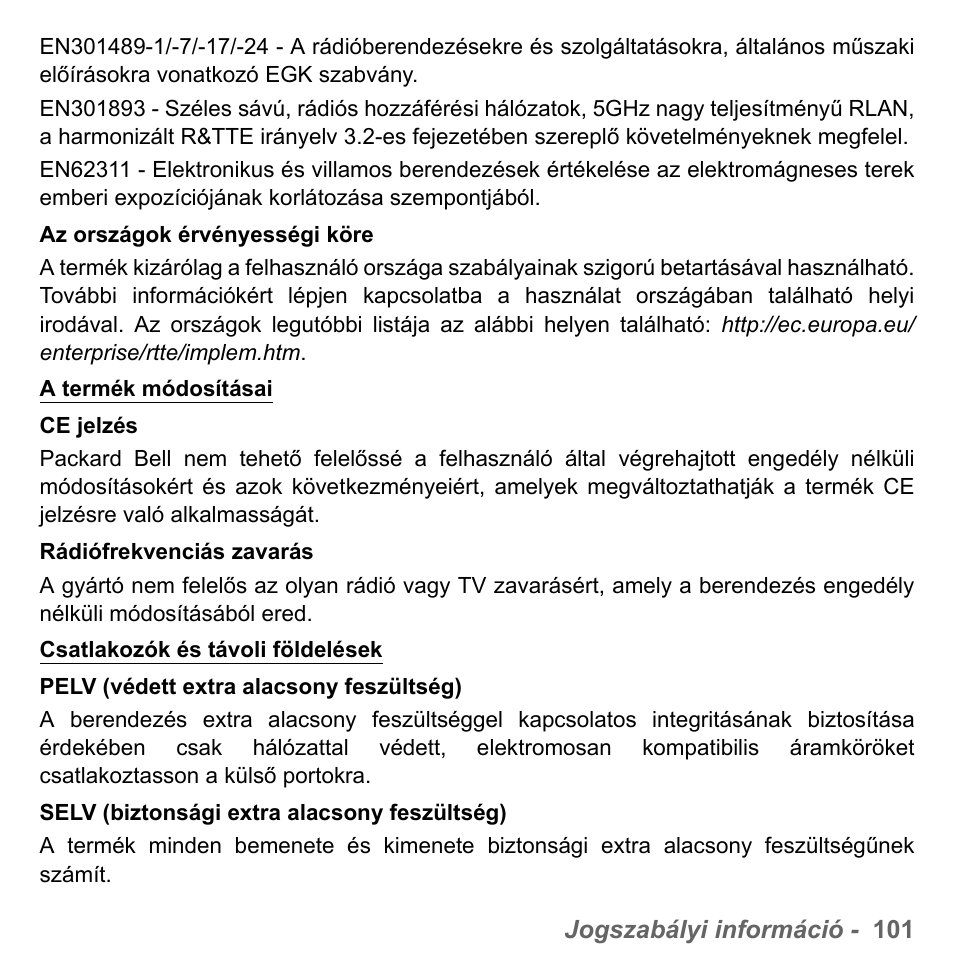 EN301489-1/-7/-17/-24 - A rádióberendezésekre és szolgáltatásokra, általános műszaki előírásokra vonatkozó EGK szabvány.

EN301893 - Széles sávú, rádiós hozzáférési hálózatok, 5GHz nagy teljesítményű RLAN, a harmonizált R&TTE irányelv 3.2-es fejezetében szereplő követelményeknek megfelel.

EN62311 - Elektronikus és villamos berendezések értékelése az elektromágneses terek emberi expozíciójának korlátozása szempontjából.

Az országok érvényességi köre

A termék kizárólag a felhasználó országa szabályainak szigorú betartásával használható. További információkért lépjen kapcsolatba a használat országában található helyi irodával. Az országok legutóbbi listája az alábbi helyen található: http://ec.europa.eu/enterprise/rtte/implem.htm.

A termék módosításai

CE jelzés

Packard Bell nem tehető felelőssé a felhasználó által végrehajtott engedély nélküli módosításokért és azok következményeiért, amelyek megváltoztathatják a termék CE jelzésre való alkalmasságát.

Rádiófrekvenciás zavarás

A gyártó nem felelős az olyan rádió vagy TV zavarásért, amely a berendezés engedély nélküli módosításából ered.

Csatlakozók és távoli földelések

PELV (védett extra alacsony feszültség)

A berendezés extra alacsony feszültséggel kapcsolatos integritásának biztosítása érdekében csak hálózattal védett, elektromosan kompatibilis áramköröket csatlakoztasson a külső portokra.

SELV (biztonsági extra alacsony feszültség)

A termék minden bemenete és kimenete biztonsági extra alacsony feszültségűnek számít.

Jogszabályi információ - 101